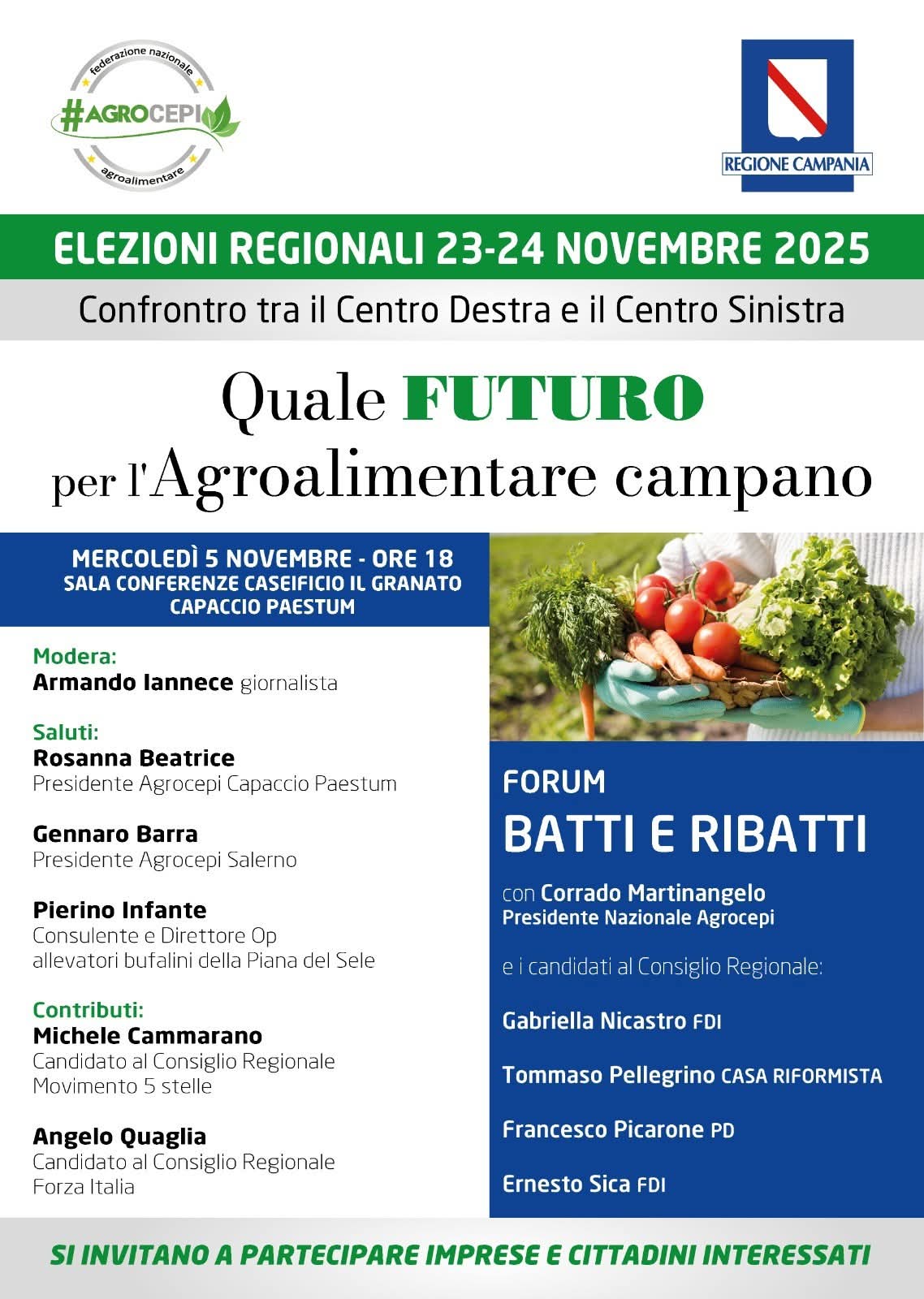 federazione nazionale
#AGROCEPI
agroalimentare

REGIONE CAMPANIA

ELEZIONI REGIONALI 23-24 NOVEMBRE 2025

Confrontro tra il Centro Destra e il Centro Sinistra

Quale FUTURO
per l'Agroalimentare campano

MERCOLEDÌ 5 NOVEMBRE - ORE 18
SALA CONFERENZE CASEIFICIO IL GRANATO
CAPACCIO PAESTUM

Modera:
Armando Iannece giornalista

Saluti:
Rosanna Beatrice
Presidente Agrocepi Capaccio Paestum

Gennaro Barra
Presidente Agrocepi Salerno

Pierino Infante
Consulente e Direttore Op
allevatori bufalini della Piana del Sele

Contributi:
Michele Cammarano
Candidato al Consiglio Regionale
Movimento 5 stelle

Angelo Quaglia
Candidato al Consiglio Regionale
Forza Italia

FORUM
BATTI E RIBATTI

con Corrado Martinangelo
Presidente Nazionale Agrocepi

e i candidati al Consiglio Regionale:

Gabriella Nicastro FDI

Tommaso Pellegrino CASA RIFORMISTA

Francesco Picarone PD

Ernesto Sica FDI

SI INVITANO A PARTECIPARE IMPRESE E CITTADINI INTERESSATI